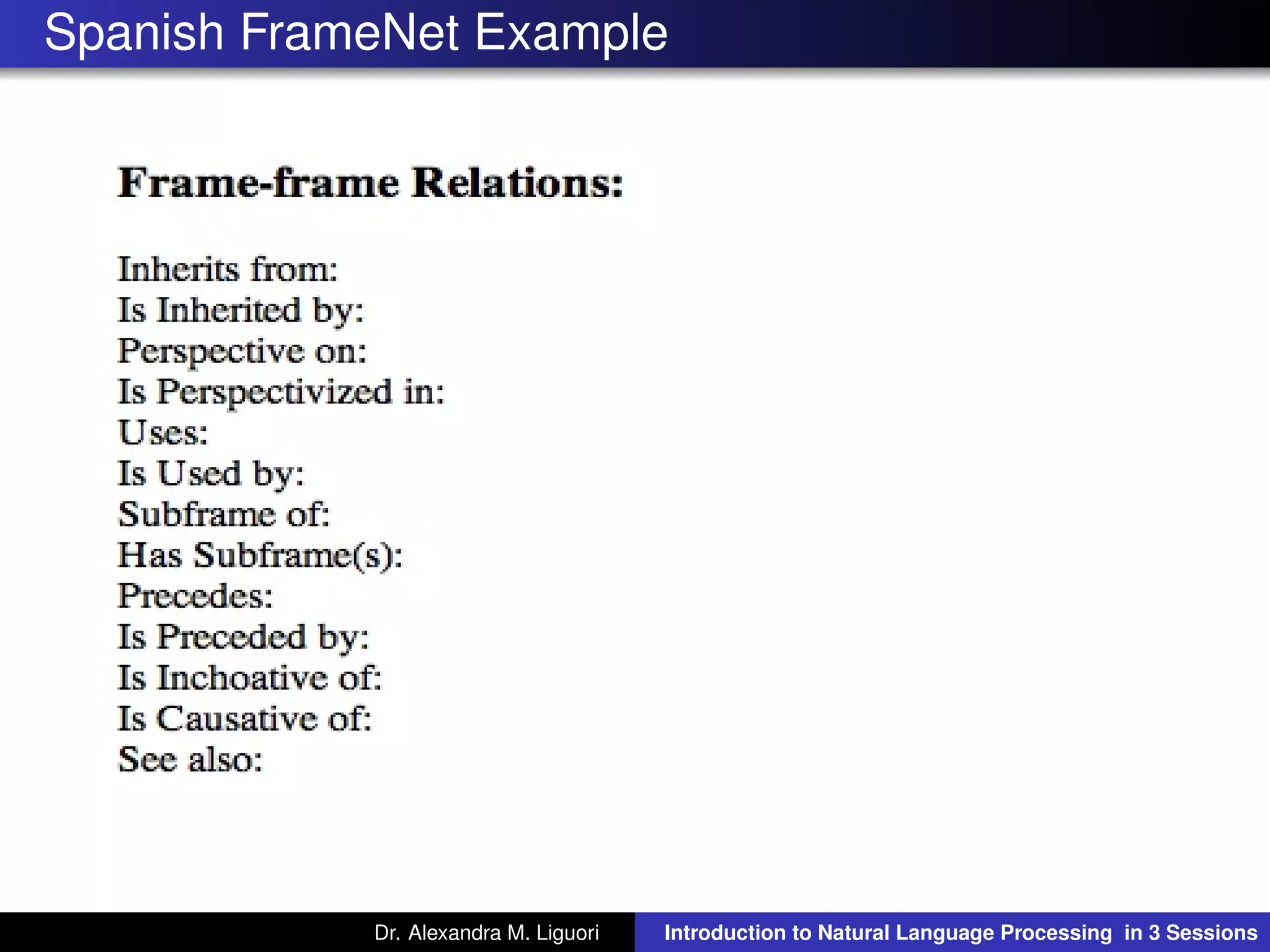 Spanish FrameNet Example

Frame-frame Relations:

Inherits from:
Is Inherited by:
Perspective on:
Is Perspectivized in:
Uses:
Is Used by:
Subframe of:
Has Subframe(s):
Precedes:
Is Preceded by:
Is Inchoative of:
Is Causative of:
See also:

Dr. Alexandra M. Liguori

Introduction to Natural Language Processing in 3 Sessions